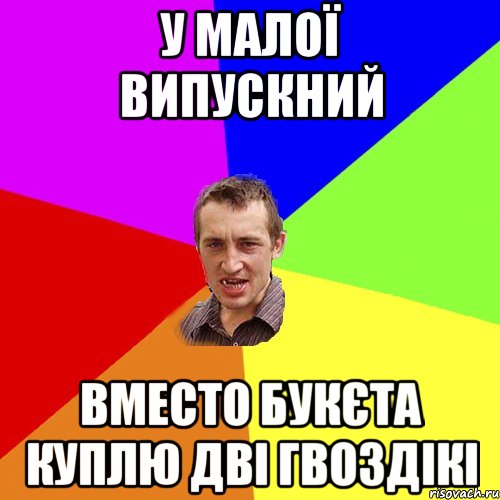 У МАЛОЇ ВИПУСКНИЙ

ВМЕСТО БУКЄТА КУПЛЮ ДВІ ГВОЗДІКІ

risovach.ru